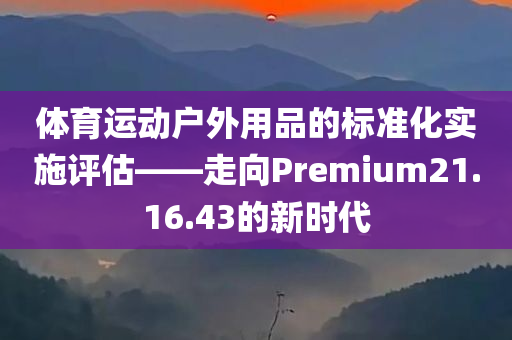 体育运动户外用品的标准化实施评估——走向Premium21.16.43的新时代